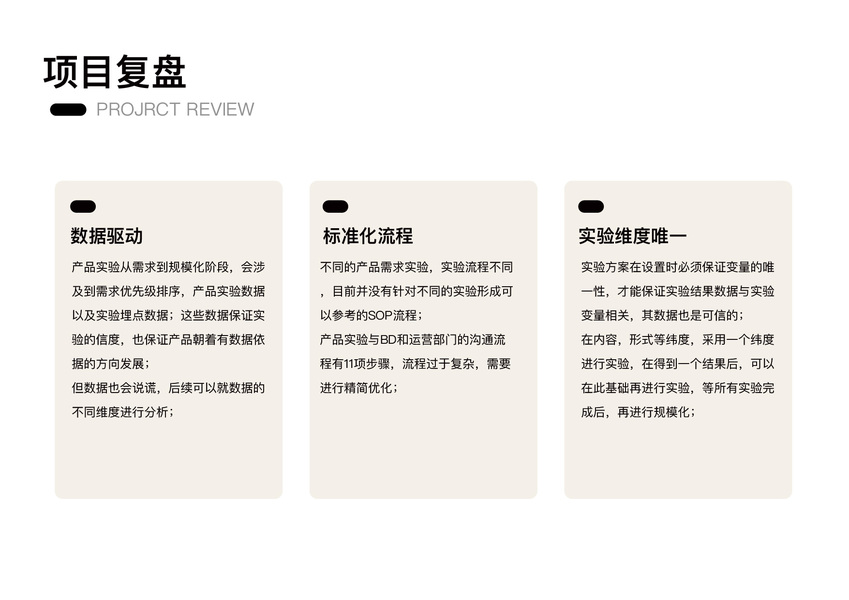 项目复盘

PROJRCT REVIEW

数据驱动

产品实验从需求到规模化阶段，会涉及到需求优先级排序，产品实验数据以及实验埋点数据；这些数据保证实验的信度，也保证产品朝着有数据依据的方向发展；
但数据也会说谎，后续可以就数据的不同维度进行分析；

标准化流程

不同的产品需求实验，实验流程不同，目前并没有针对不同的实验形成可以参考的SOP流程；
产品实验与BD和运营部门的沟通流程有11项步骤，流程过于复杂，需要进行精简优化；

实验维度唯一

实验方案在设置时必须保证变量的唯一性，才能保证实验结果数据与实验变量相关，其数据也是可信的；
在内容，形式等纬度，采用一个纬度进行实验，在得到一个结果后，可以在此基础再进行实验，等所有实验完成后，再进行规模化；